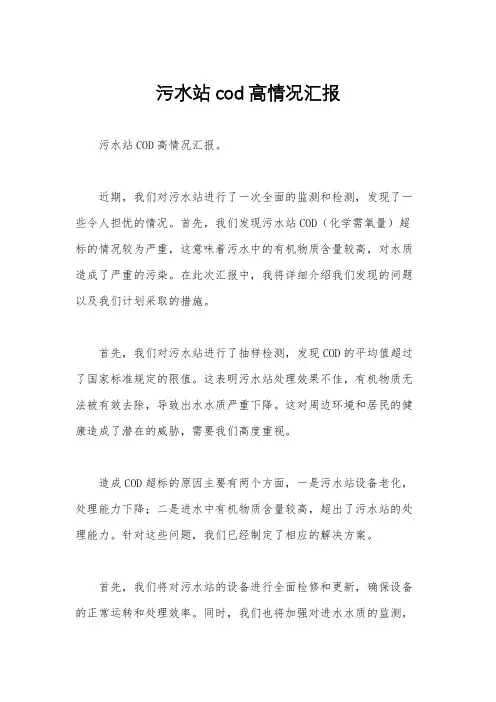 污水站cod高情况汇报

污水站COD高情况汇报。

近期，我们对污水站进行了一次全面的监测和检测，发现了一些令人担忧的情况。首先，我们发现污水站COD（化学需氧量）超标的情况较为严重，这意味着污水中的有机物质含量较高，对水质造成了严重的污染。在此次汇报中，我将详细介绍我们发现的问题以及我们计划采取的措施。

首先，我们对污水站进行了抽样检测，发现COD的平均值超过了国家标准规定的限值。这表明污水站处理效果不佳，有机物质无法被有效去除，导致出水水质严重下降。这对周边环境和居民的健康造成了潜在的威胁，需要我们高度重视。

造成COD超标的原因主要有两个方面，一是污水站设备老化，处理能力下降；二是进水中有机物质含量较高，超出了污水站的处理能力。针对这些问题，我们已经制定了相应的解决方案。

首先，我们将对污水站的设备进行全面检修和更新，确保设备的正常运转和处理效率。同时，我们也将加强对进水水质的监测，